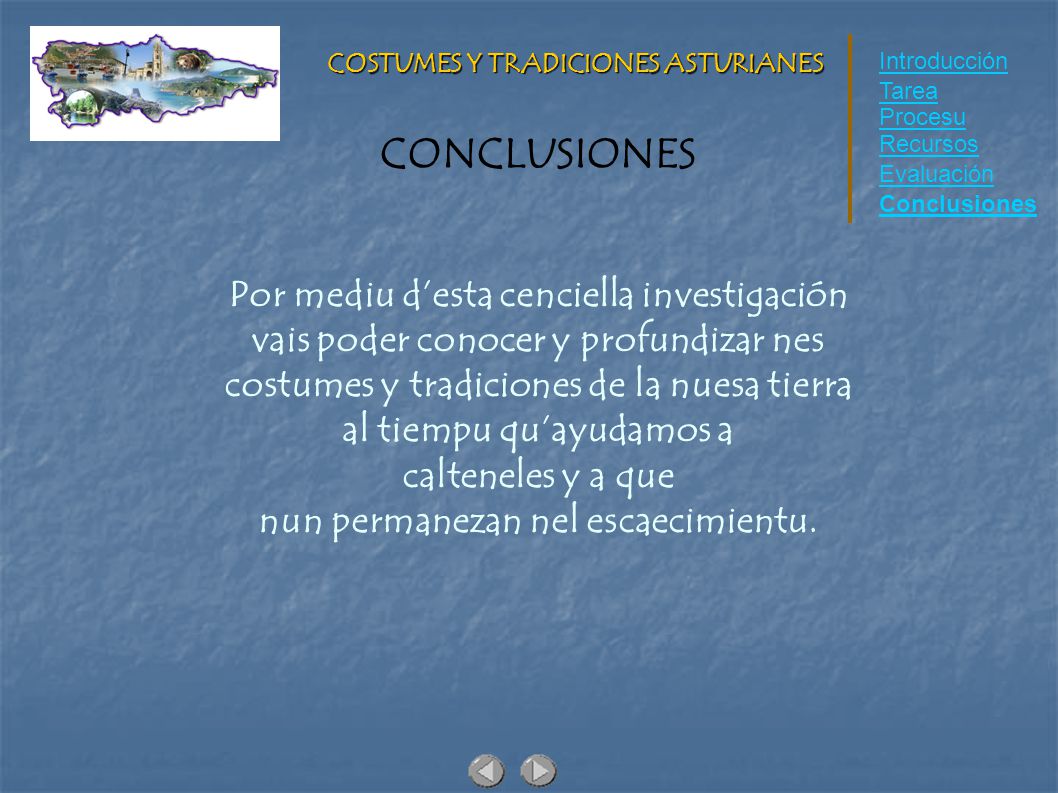 COSTUMES Y TRADICIONES ASTURIANES

Introducción
Tarea
Procesu
Recursos
Evaluación
Conclusiones

CONCLUSIONES

Por mediu d'esta cenciella investigación vais poder conocer y profundizar nes costumes y tradiciones de la nuesa tierra al tiempu qu'ayudamos a calteneles y a que nun permanezan nel escaecimientu.